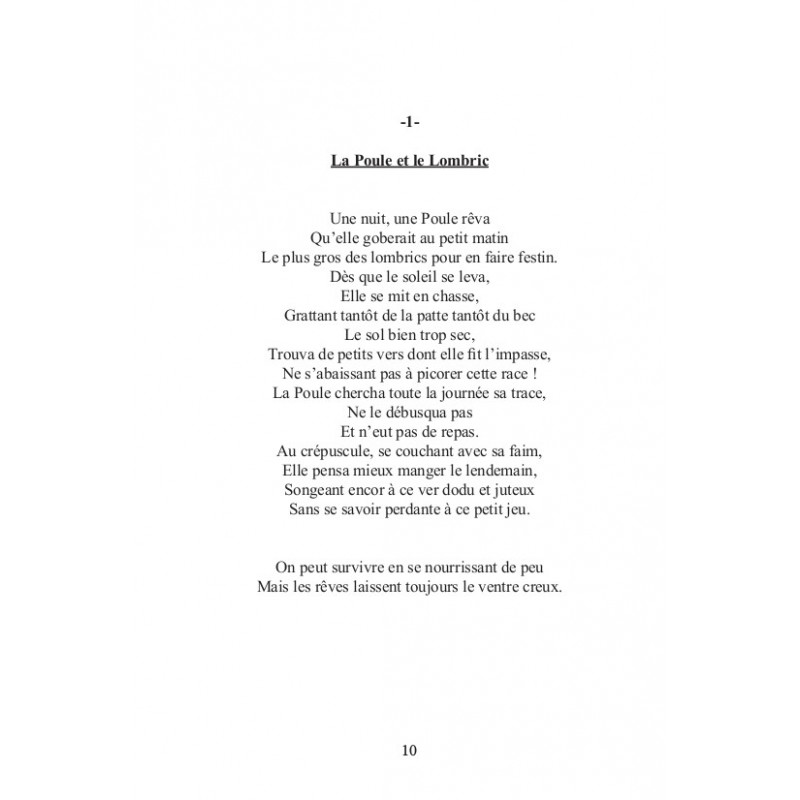 -1-

La Poule et le Lombric

Une nuit, une Poule rêva
Qu'elle goberait au petit matin
Le plus gros des lombrics pour en faire festin.
Dès que le soleil se leva,
Elle se mit en chasse,
Grattant tantôt de la patte tantôt du bec
Le sol bien trop sec,
Trouva de petits vers dont elle fit l'impasse,
Ne s'abaissant pas à picorer cette race !
La Poule chercha toute la journée sa trace,
Ne le débusqua pas
Et n'eut pas de repas.
Au crépuscule, se couchant avec sa faim,
Elle pensa mieux manger le lendemain,
Songeant encor à ce ver dodu et juteux
Sans se savoir perdante à ce petit jeu.

On peut survivre en se nourrissant de peu
Mais les rêves laissent toujours le ventre creux.

10